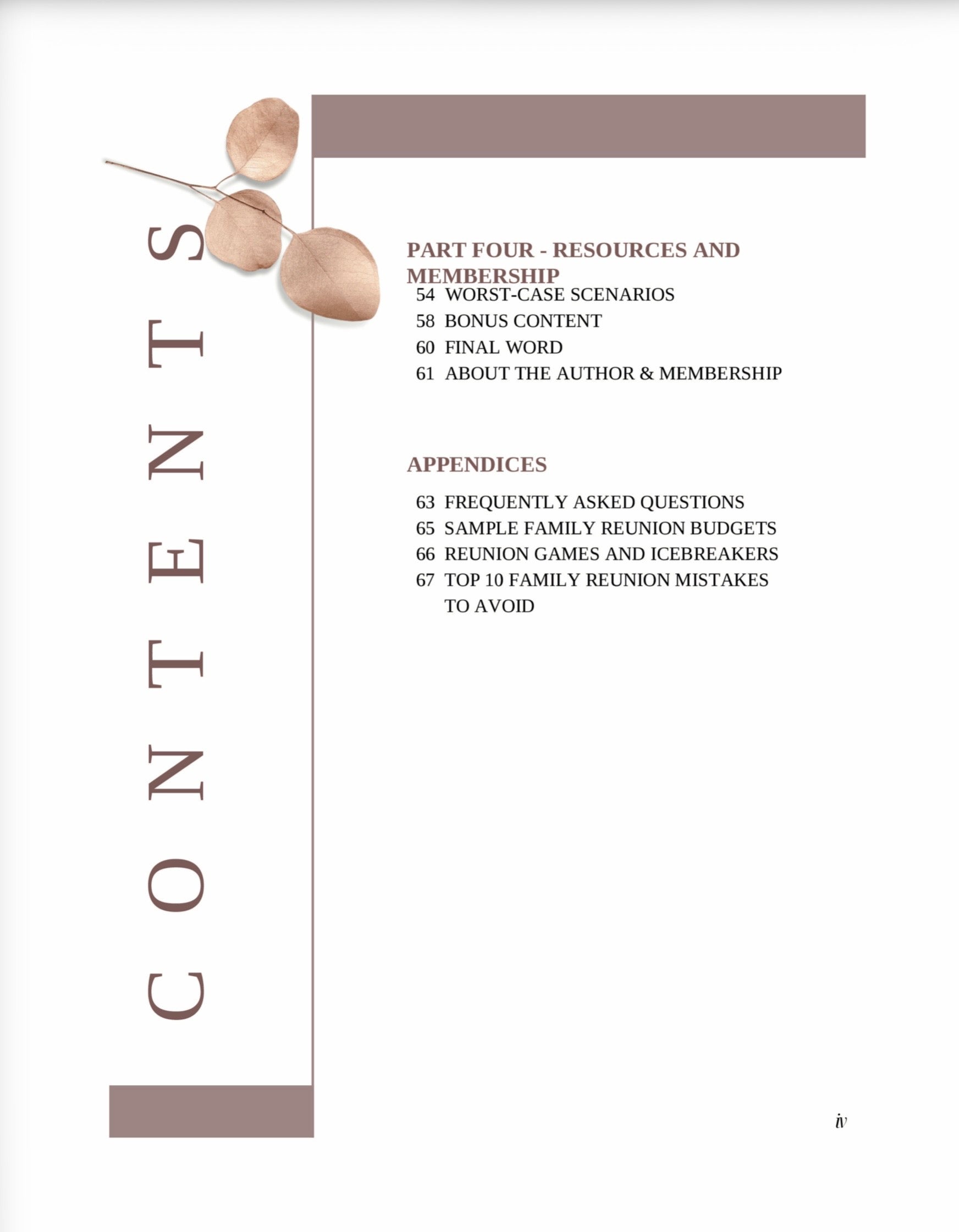 CONTENTS

PART FOUR - RESOURCES AND MEMBERSHIP

54 WORST-CASE SCENARIOS
58 BONUS CONTENT
60 FINAL WORD
61 ABOUT THE AUTHOR & MEMBERSHIP

APPENDICES

63 FREQUENTLY ASKED QUESTIONS
65 SAMPLE FAMILY REUNION BUDGETS
66 REUNION GAMES AND ICEBREAKERS
67 TOP 10 FAMILY REUNION MISTAKES TO AVOID

iv